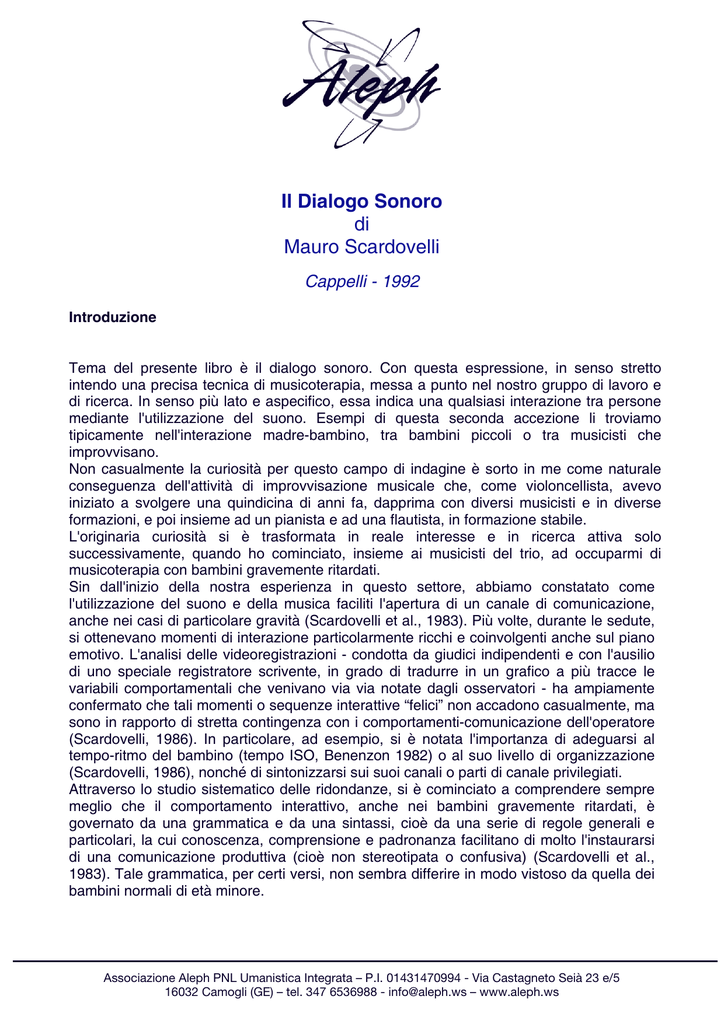 Aleph

Il Dialogo Sonoro
di
Mauro Scardovelli

Cappelli - 1992

Introduzione

Tema del presente libro è il dialogo sonoro. Con questa espressione, in senso stretto intendo una precisa tecnica di musicoterapia, messa a punto nel nostro gruppo di lavoro e di ricerca. In senso più lato e aspecifico, essa indica una qualsiasi interazione tra persone mediante l'utilizzazione del suono. Esempi di questa seconda accezione li troviamo tipicamente nell'interazione madre-bambino, tra bambini piccoli o tra musicisti che improvvisano.
Non casualmente la curiosità per questo campo di indagine è sorto in me come naturale conseguenza dell'attività di improvvisazione musicale che, come violoncellista, avevo iniziato a svolgere una quindicina di anni fa, dapprima con diversi musicisti e in diverse formazioni, e poi insieme ad un pianista e ad una flautista, in formazione stabile.
L'originaria curiosità si è trasformata in reale interesse e in ricerca attiva solo successivamente, quando ho cominciato, insieme ai musicisti del trio, ad occuparmi di musicoterapia con bambini gravemente ritardati.
Sin dall'inizio della nostra esperienza in questo settore, abbiamo constatato come l'utilizzazione del suono e della musica faciliti l'apertura di un canale di comunicazione, anche nei casi di particolare gravità (Scardovelli et al., 1983). Più volte, durante le sedute, si ottenevano momenti di interazione particolarmente ricchi e coinvolgenti anche sul piano emotivo. L'analisi delle videoregistrazioni - condotta da giudici indipendenti e con l'ausilio di uno speciale registratore scrivente, in grado di tradurre in un grafico a più tracce le variabili comportamentali che venivano via via notate dagli osservatori - ha ampiamente confermato che tali momenti o sequenze interattive “felici” non accadono casualmente, ma sono in rapporto di stretta contingenza con i comportamenti-comunicazione dell'operatore (Scardovelli, 1986). In particolare, ad esempio, si è notata l'importanza di adeguarsi al tempo-ritmo del bambino (tempo ISO, Benenzon 1982) o al suo livello di organizzazione (Scardovelli, 1986), nonché di sintonizzarsi sui suoi canali o parti di canale privilegiati.
Attraverso lo studio sistematico delle ridondanze, si è cominciato a comprendere sempre meglio che il comportamento interattivo, anche nei bambini gravemente ritardati, è governato da una grammatica e da una sintassi, cioè da una serie di regole generali e particolari, la cui conoscenza, comprensione e padronanza facilitano di molto l'instaurarsi di una comunicazione produttiva (cioè non stereotipata o confusiva) (Scardovelli et al., 1983). Tale grammatica, per certi versi, non sembra differire in modo vistoso da quella dei bambini normali di età minore.

Associazione Aleph PNL Umanistica Integrata – P.I. 01431470994 - Via Castagneto Seià 23 e/5
16032 Camogli (GE) – tel. 347 6536988 - info@aleph.ws – www.aleph.ws